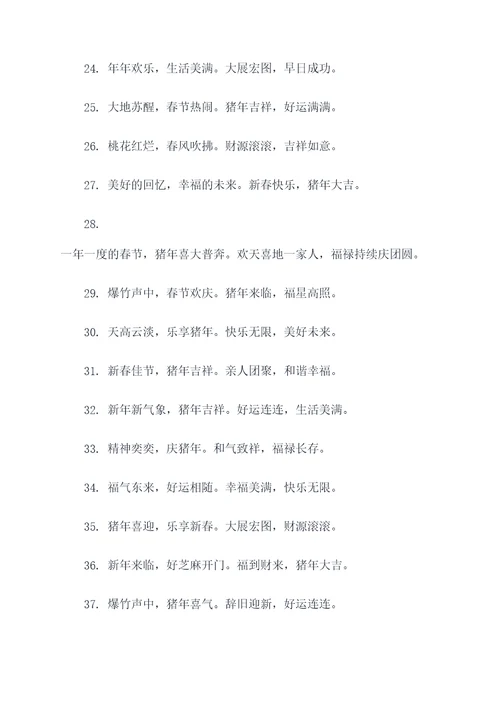 24. 年年欢乐，生活美满。大展宏图，早日成功。

25. 大地苏醒，春节热闹。猪年吉祥，好运满满。

26. 桃花红烂，春风吹拂。财源滚滚，吉祥如意。

27. 美好的回忆，幸福的未来。新春快乐，猪年大吉。

28.

一年一度的春节，猪年喜大普奔。欢天喜地一家人，福禄持续庆团圆。

29. 爆竹声中，春节欢庆。猪年来临，福星高照。

30. 天高云淡，乐享猪年。快乐无限，美好未来。

31. 新春佳节，猪年吉祥。亲人团聚，和谐幸福。

32. 新年新气象，猪年吉祥。好运连连，生活美满。

33. 精神奕奕，庆猪年。和气致祥，福禄长存。

34. 福气东来，好运相随。幸福美满，快乐无限。

35. 猪年喜迎，乐享新春。大展宏图，财源滚滚。

36. 新年来临，好芝麻开门。福到财来，猪年大吉。

37. 爆竹声中，猪年喜气。辞旧迎新，好运连连。